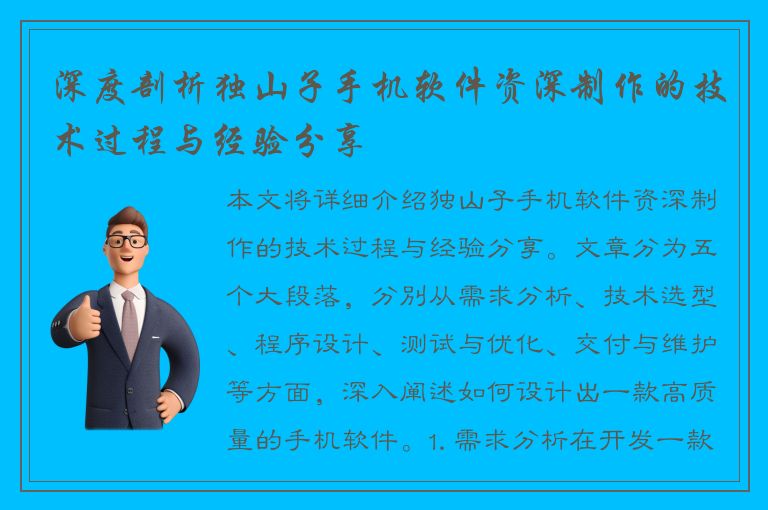 深度剖析独山子手机软件资深制作的技术过程与经验分享

本文将详细介绍独山子手机软件资深制作的技术过程与经验分享。文章分为五个大段落，分别从需求分析、技术选型、程序设计、测试与优化、交付与维护等方面，深入阐述如何设计出一款高质量的手机软件。1. 需求分析在开发一款